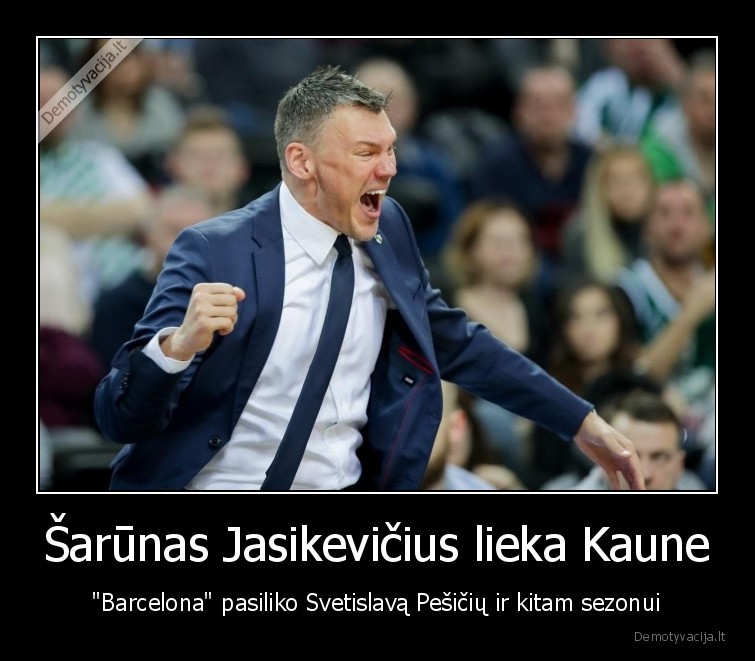 Demotyvacija.lt

Šarūnas Jasikevičius lieka Kaune

"Barcelona" pasiliko Svetislavą Pešičių ir kitam sezonui

Demotyvacija.lt